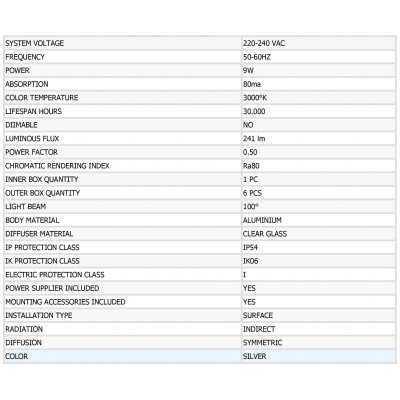 | SYSTEM VOLTAGE | 220-240 VAC |
|---|---|
| FREQUENCY | 50-60HZ |
| POWER | 9W |
| ABSORPTION | 80ma |
| COLOR TEMPERATURE | 3000°K |
| LIFESPAN HOURS | 30.000 |
| DIIMABLE | NO |
| LUMINOUS FLUX | 241 lm |
| POWER FACTOR | 0.50 |
| CHROMATIC RENDERING INDEX | Ra80 |
| INNER BOX QUANTITY | 1 PC |
| OUTER BOX QUANTITY | 6 PCS |
| LIGHT BEAM | 100° |
| BODY MATERIAL | ALUMINIUM |
| DIFFUSER MATERIAL | CLEAR GLASS |
| IP PROTECTION CLASS | IP54 |
| IK PROTECTION CLASS | IK06 |
| ELECTRIC PROTECTION CLASS | I |
| POWER SUPPLIER INCLUDED | YES |
| MOUNTING ACCESSORIES INCLUDED | YES |
| INSTALLATION TYPE | SURFACE |
| RADIATION | INDIRECT |
| DIFFUSION | SYMMETRIC |
| COLOR | SILVER |